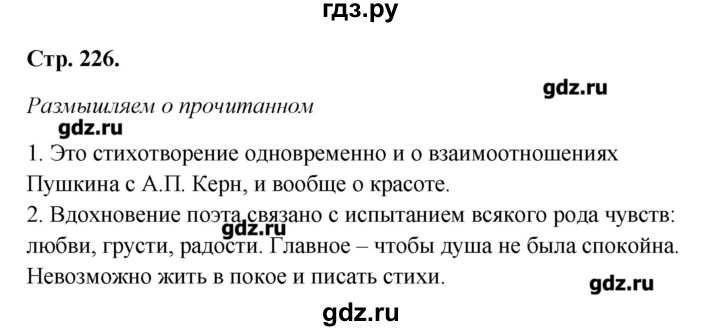 гдз.ру

Стр. 226.

gdz.ru

Размышляем о прочитанном

gdz.ru

1. Это стихотворение одновременно и о взаимоотношениях Пушкина с А.П. Керн, и вообще о красоте.

2. Вдохновение поэта связано с испытанием всякого рода чувств: любви, грусти, радости. Главное – чтобы душа не была спокойна. Невозможно жить в покое и писать стихи.

gdz.ru

gdz.ru

gdz.ru